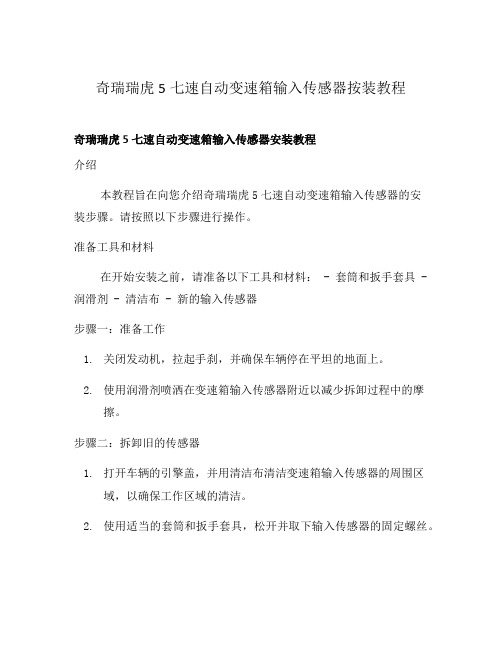 奇瑞瑞虎 5 七速自动变速箱输入传感器按装教程

奇瑞瑞虎 5 七速自动变速箱输入传感器安装教程

介绍

本教程旨在向您介绍奇瑞瑞虎 5 七速自动变速箱输入传感器的安装步骤。请按照以下步骤进行操作。

准备工具和材料

在开始安装之前，请准备以下工具和材料： - 套筒和扳手套具 - 润滑剂 - 清洁布 - 新的输入传感器

步骤一：准备工作

1. 关闭发动机，拉起手刹，并确保车辆停在平坦的地面上。
2. 使用润滑剂喷洒在变速箱输入传感器附近以减少拆卸过程中的摩擦。

步骤二：拆卸旧的传感器

1. 打开车辆的引擎盖，并用清洁布清洁变速箱输入传感器的周围区域，以确保工作区域的清洁。
2. 使用适当的套筒和扳手套具，松开并取下输入传感器的固定螺丝。